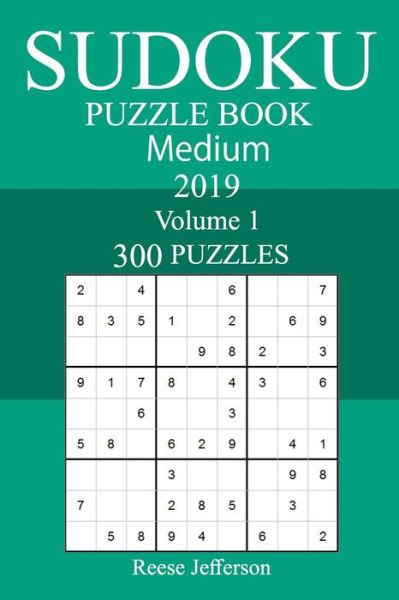 SUDOKU
PUZZLE BOOK
Medium
2019
Volume 1
300 PUZZLES

| | | | | | | | | |
|---|---|---|---|---|---|---|---|---|
| 2 | | 4 | | | 6 | | | 7 |
| 8 | 3 | 5 | 1 | | 2 | | 6 | 9 |
| | | | | 9 | 8 | 2 | | 3 |
| 9 | 1 | 7 | 8 | | 4 | 3 | | 6 |
| | | 6 | | | 3 | | | |
| 5 | 8 | | 6 | 2 | 9 | | 4 | 1 |
| | | | 3 | | | | 9 | 8 |
| 7 | | | 2 | 8 | 5 | | 3 | |
| | 5 | 8 | 9 | 4 | | 6 | | 2 |

Reese Jefferson